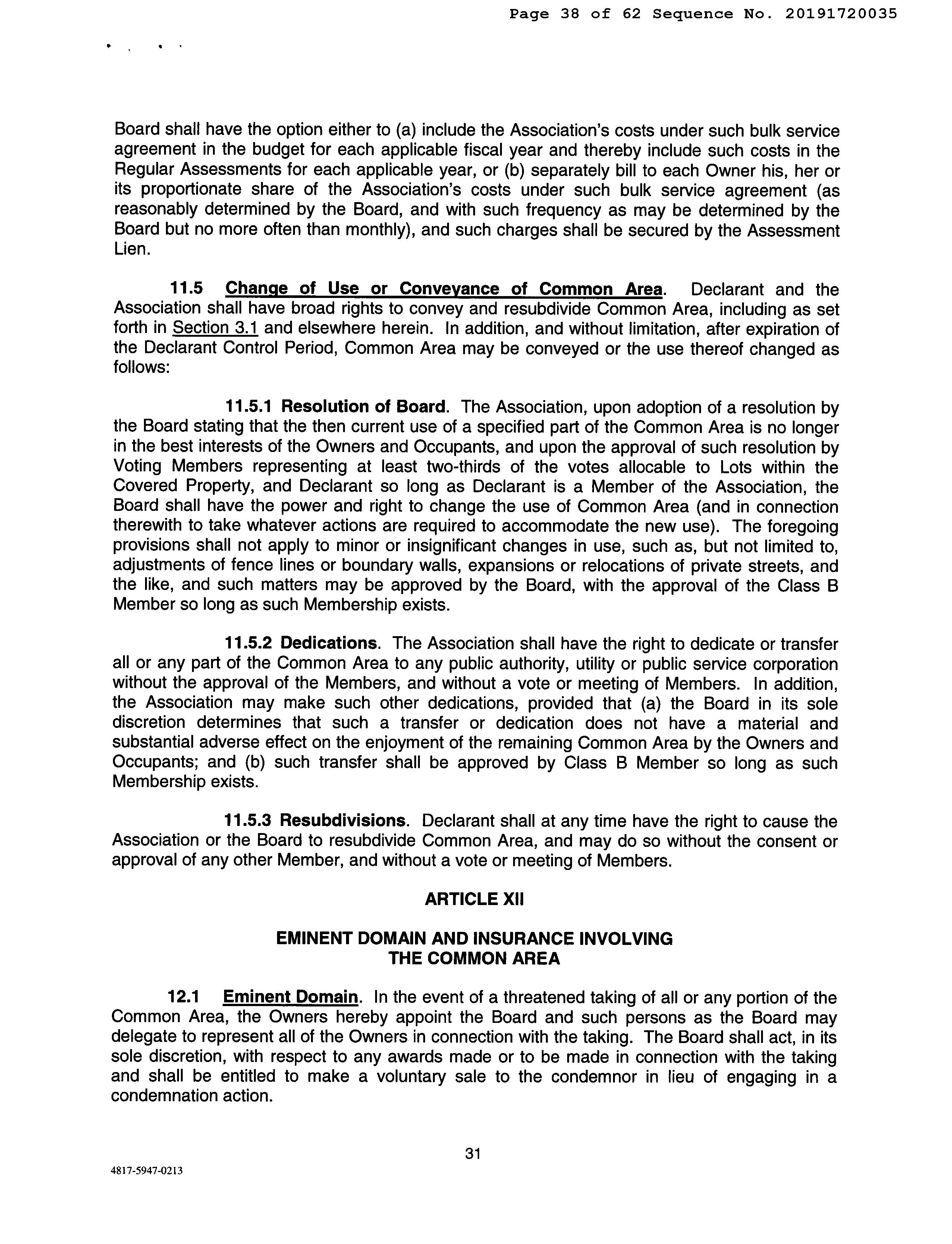 Page 38 of 62 Sequence No. 20191720035

Board shall have the option either to (a) include the Association's costs under such bulk service agreement in the budget for each applicable fiscal year and thereby include such costs in the Regular Assessments for each applicable year, or (b) separately bill to each Owner his, her or its proportionate share of the Association's costs under such bulk service agreement (as reasonably determined by the Board, and with such frequency as may be determined by the Board but no more often than monthly), and such charges shall be secured by the Assessment Lien.

11.5 Change of Use or Conveyance of Common Area. Declarant and the Association shall have broad rights to convey and resubdivide Common Area, including as set forth in Section 3.1 and elsewhere herein. In addition, and without limitation, after expiration of the Declarant Control Period, Common Area may be conveyed or the use thereof changed as follows:

11.5.1 Resolution of Board. The Association, upon adoption of a resolution by the Board stating that the then current use of a specified part of the Common Area is no longer in the best interests of the Owners and Occupants, and upon the approval of such resolution by Voting Members representing at least two-thirds of the votes allocable to Lots within the Covered Property, and Declarant so long as Declarant is a Member of the Association, the Board shall have the power and right to change the use of Common Area (and in connection therewith to take whatever actions are required to accommodate the new use). The foregoing provisions shall not apply to minor or insignificant changes in use, such as, but not limited to, adjustments of fence lines or boundary walls, expansions or relocations of private streets, and the like, and such matters may be approved by the Board, with the approval of the Class B Member so long as such Membership exists.

11.5.2 Dedications. The Association shall have the right to dedicate or transfer all or any part of the Common Area to any public authority, utility or public service corporation without the approval of the Members, and without a vote or meeting of Members. In addition, the Association may make such other dedications, provided that (a) the Board in its sole discretion determines that such a transfer or dedication does not have a material and substantial adverse effect on the enjoyment of the remaining Common Area by the Owners and Occupants; and (b) such transfer shall be approved by Class B Member so long as such Membership exists.

11.5.3 Resubdivisions. Declarant shall at any time have the right to cause the Association or the Board to resubdivide Common Area, and may do so without the consent or approval of any other Member, and without a vote or meeting of Members.

ARTICLE XII

EMINENT DOMAIN AND INSURANCE INVOLVING THE COMMON AREA

12.1 Eminent Domain. In the event of a threatened taking of all or any portion of the Common Area, the Owners hereby appoint the Board and such persons as the Board may delegate to represent all of the Owners in connection with the taking. The Board shall act, in its sole discretion, with respect to any awards made or to be made in connection with the taking and shall be entitled to make a voluntary sale to the condemnor in lieu of engaging in a condemnation action.

31

4817-5947-0213